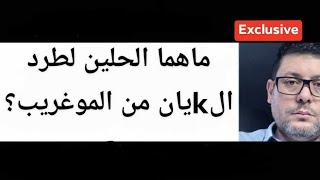 Exclusive

ماهما الحلين لطرد الkيان من الموغريب؟